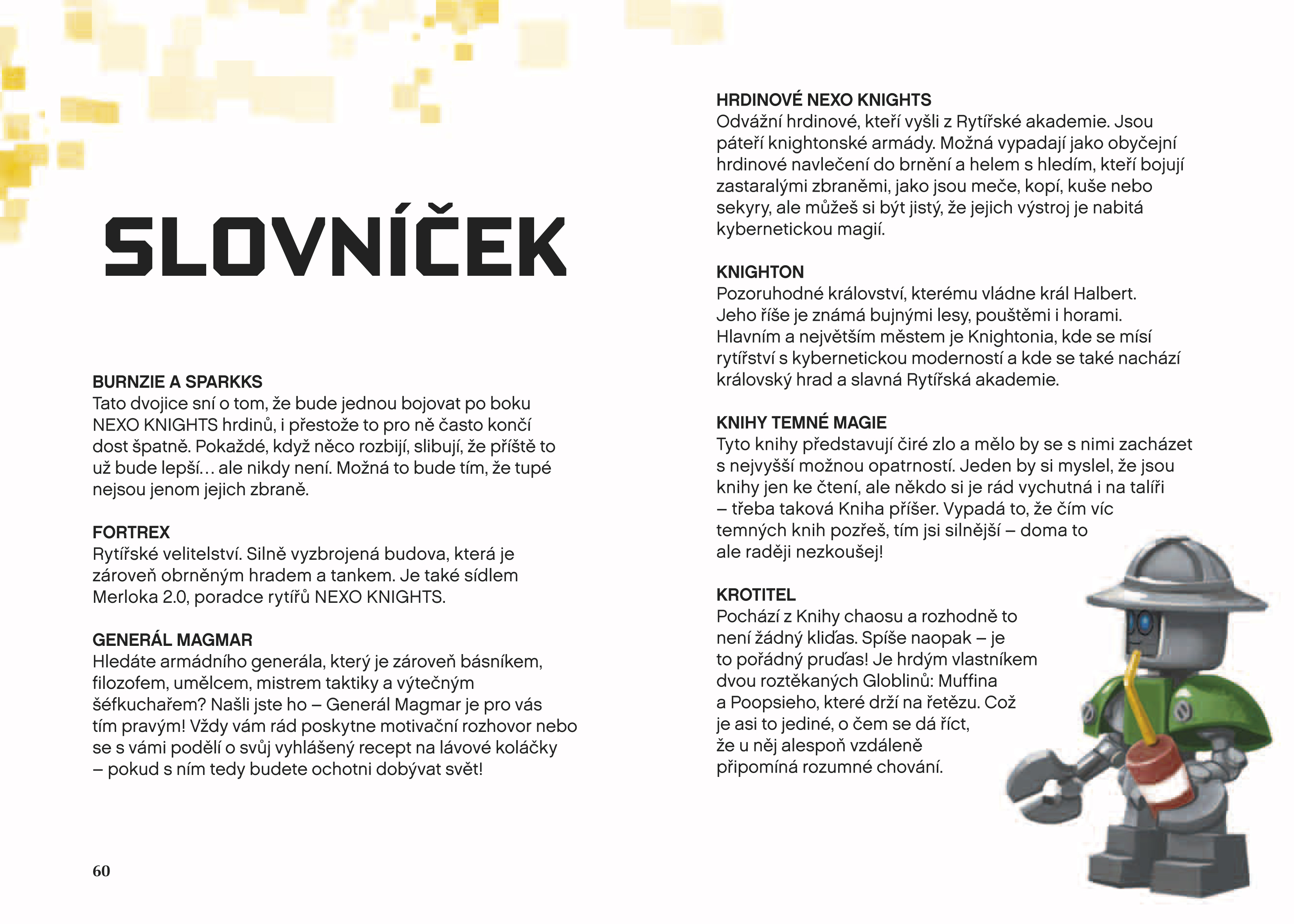 SLOVNÍČEK

BURNZIE A SPARKKS
Tato dvojice sní o tom, že bude jednou bojovat po boku NEXO KNIGHTS hrdinů, i přestože to pro ně často končí dost špatně. Pokaždé, když něco rozbijí, slibují, že příště to už bude lepší… ale nikdy není. Možná to bude tím, že tupé nejsou jenom jejich zbraně.

FORTREX
Rytířské velitelství. Silně vyzbrojená budova, která je zároveň obrněným hradem a tankem. Je také sídlem Merloka 2.0, poradce rytířů NEXO KNIGHTS.

GENERÁL MAGMAR
Hledáte armádního generála, který je zároveň básníkem, filozofem, umělcem, mistrem taktiky a výtečným šéfkuchařem? Našli jste ho – Generál Magmar je pro vás tím pravým! Vždy vám rád poskytne motivační rozhovor nebo se s vámi podělí o svůj vyhlášený recept na lávové koláčky – pokud s ním tedy budete ochotni dobývat svět!

60

HRDINOVÉ NEXO KNIGHTS
Odvážní hrdinové, kteří vyšli z Rytířské akademie. Jsou páteří knightonské armády. Možná vypadají jako obyčejní hrdinové navlečení do brnění a helem s hledím, kteří bojují zastaralými zbraněmi, jako jsou meče, kopí, kuše nebo sekyry, ale můžeš si být jistý, že jejich výstroj je nabitá kybernetickou magií.

KNIGHTON
Pozoruhodné království, kterému vládne král Halbert. Jeho říše je známá bujnými lesy, pouštěmi i horami. Hlavním a největším městem je Knightonia, kde se mísí rytířství s kybernetickou moderností a kde se také nachází královský hrad a slavná Rytířská akademie.

KNIHY TEMNÉ MAGIE
Tyto knihy představují čiré zlo a mělo by se s nimi zacházet s nejvyšší možnou opatrností. Jeden by si myslel, že jsou knihy jen ke čtení, ale někdo si je rád vychutná i na talíři – třeba taková Kniha příšer. Vypadá to, že čím víc temných knih pozřeš, tím jsi silnější – doma to ale raději nezkoušej!

KROTITEL
Pochází z Knihy chaosu a rozhodně to není žádný kliďas. Spíše naopak – je to pořádný pruďas! Je hrdým vlastníkem dvou roztěkaných Globlinů: Muffina a Poopsieho, které drží na řetězu. Což je asi to jediné, o čem se dá říct, že u něj alespoň vzdáleně připomíná rozumné chování.